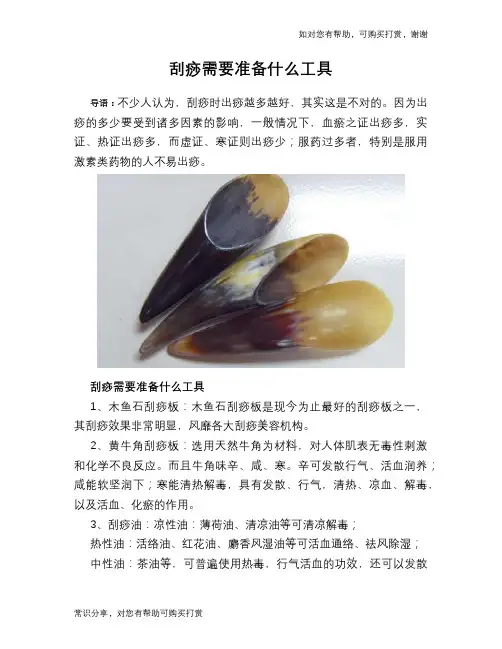 如对您有帮助，可购买打赏，谢谢

刮痧需要准备什么工具

导语：不少人认为，刮痧时出痧越多越好，其实这是不对的。因为出痧的多少要受到诸多因素的影响，一般情况下，血瘀之证出痧多，实证、热证出痧多，而虚证、寒证则出痧少；服药过多者，特别是服用激素类药物的人不易出痧。

刮痧需要准备什么工具

1、木鱼石刮痧板：木鱼石刮痧板是现今为止最好的刮痧板之一，其刮痧效果非常明显，风靡各大刮痧美容机构。

2、黄牛角刮痧板：选用天然牛角为材料，对人体肌表无毒性刺激和化学不良反应。而且牛角味辛、咸、寒。辛可发散行气、活血润养；咸能软坚润下；寒能清热解毒，具有发散、行气，清热、凉血、解毒，以及活血、化瘀的作用。

3、刮痧油：凉性油：薄荷油、清凉油等可清凉解毒；

热性油：活络油、红花油、麝香风湿油等可活血通络、祛风除湿；

中性油：茶油等，可普遍使用热毒，行气活血的功效，还可以发散

常识分享，对您有帮助可购买打赏